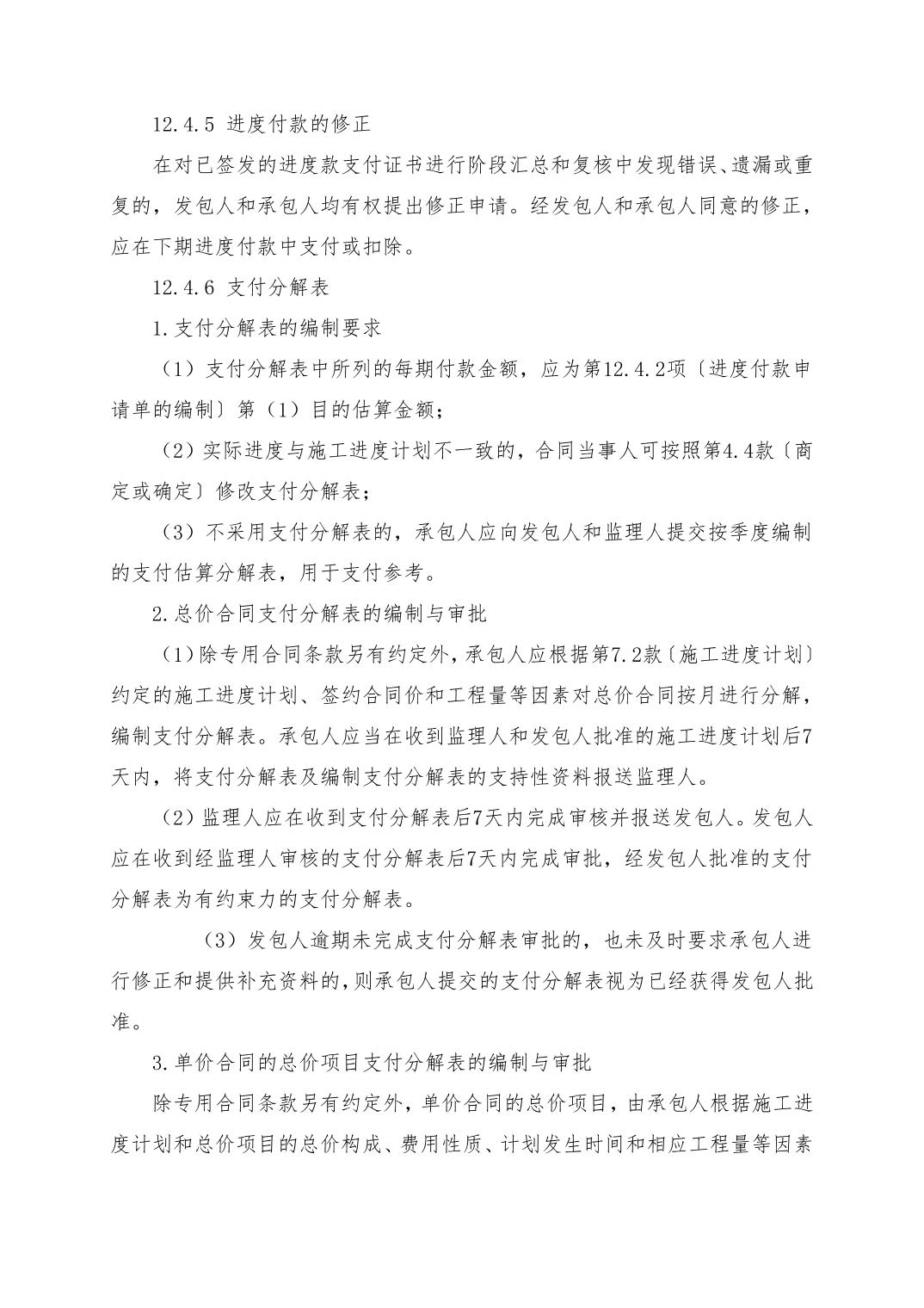 12.4.5 进度付款的修正

在对已签发的进度款支付证书进行阶段汇总和复核中发现错误、遗漏或重复的，发包人和承包人均有权提出修正申请。经发包人和承包人同意的修正，应在下期进度付款中支付或扣除。

12.4.6 支付分解表

1.支付分解表的编制要求

（1）支付分解表中所列的每期付款金额，应为第12.4.2项〔进度付款申请单的编制〕第（1）目的估算金额；

（2）实际进度与施工进度计划不一致的，合同当事人可按照第4.4款〔商定或确定〕修改支付分解表；

（3）不采用支付分解表的，承包人应向发包人和监理人提交按季度编制的支付估算分解表，用于支付参考。

2.总价合同支付分解表的编制与审批

（1）除专用合同条款另有约定外，承包人应根据第7.2款〔施工进度计划〕约定的施工进度计划、签约合同价和工程量等因素对总价合同按月进行分解，编制支付分解表。承包人应当在收到监理人和发包人批准的施工进度计划后7天内，将支付分解表及编制支付分解表的支持性资料报送监理人。

（2）监理人应在收到支付分解表后7天内完成审核并报送发包人。发包人应在收到经监理人审核的支付分解表后7天内完成审批，经发包人批准的支付分解表为有约束力的支付分解表。

（3）发包人逾期未完成支付分解表审批的，也未及时要求承包人进行修正和提供补充资料的，则承包人提交的支付分解表视为已经获得发包人批准。

3.单价合同的总价项目支付分解表的编制与审批

除专用合同条款另有约定外，单价合同的总价项目，由承包人根据施工进度计划和总价项目的总价构成、费用性质、计划发生时间和相应工程量等因素